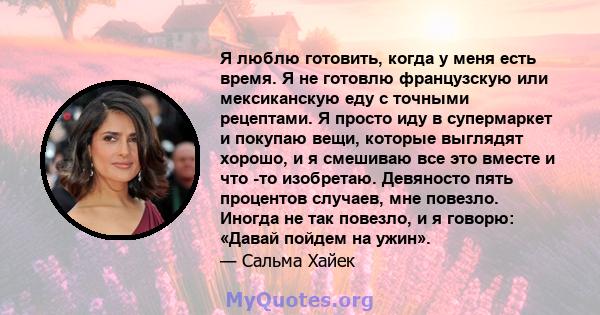 Я люблю готовить, когда у меня есть время. Я не готовлю французскую или мексиканскую еду с точными рецептами. Я просто иду в супермаркет и покупаю вещи, которые выглядят хорошо, и я смешиваю все это вместе и что -то изобретаю. Девяносто пять процентов случаев, мне повезло. Иногда не так повезло, и я говорю: «Давай пойдем на ужин».
— Сальма Хайек

MyQuotes.org